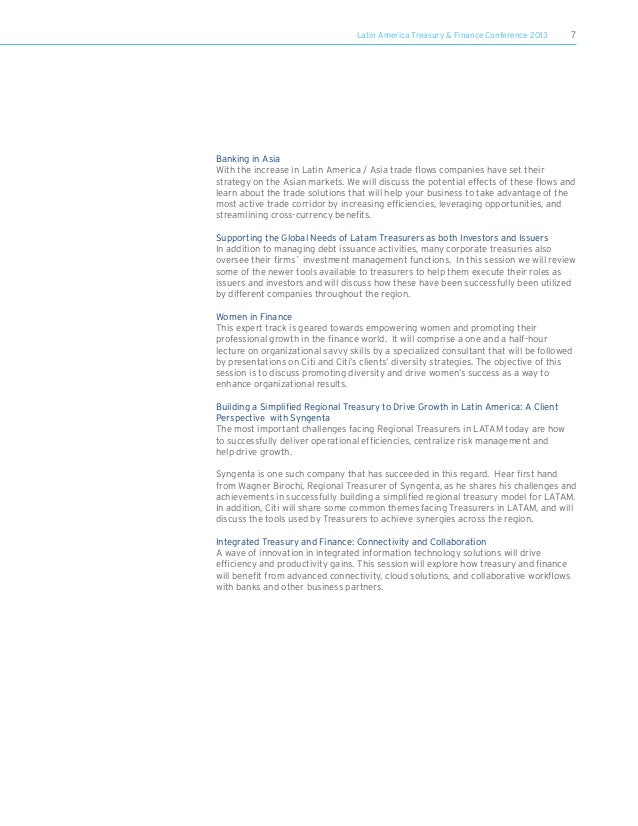 Latin America Treasury & Finance Conference 2013 7

Banking in Asia
With the increase in Latin America / Asia trade flows companies have set their strategy on the Asian markets. We will discuss the potential effects of these flows and learn about the trade solutions that will help your business to take advantage of the most active trade corridor by increasing efficiencies, leveraging opportunities, and streamlining cross-currency benefits.

Supporting the Global Needs of Latam Treasurers as both Investors and Issuers
In addition to managing debt issuance activities, many corporate treasuries also oversee their firms´ investment management functions. In this session we will review some of the newer tools available to treasurers to help them execute their roles as issuers and investors and will discuss how these have been successfully been utilized by different companies throughout the region.

Women in Finance
This expert track is geared towards empowering women and promoting their professional growth in the finance world. It will comprise a one and a half-hour lecture on organizational savvy skills by a specialized consultant that will be followed by presentations on Citi and Citi's clients' diversity strategies. The objective of this session is to discuss promoting diversity and drive women's success as a way to enhance organizational results.

Building a Simplified Regional Treasury to Drive Growth in Latin America: A Client Perspective with Syngenta
The most important challenges facing Regional Treasurers in LATAM today are how to successfully deliver operational efficiencies, centralize risk management and help drive growth.

Syngenta is one such company that has succeeded in this regard. Hear first hand from Wagner Birochi, Regional Treasurer of Syngenta, as he shares his challenges and achievements in successfully building a simplified regional treasury model for LATAM. In addition, Citi will share some common themes facing Treasurers in LATAM, and will discuss the tools used by Treasurers to achieve synergies across the region.

Integrated Treasury and Finance: Connectivity and Collaboration
A wave of innovation in integrated information technology solutions will drive efficiency and productivity gains. This session will explore how treasury and finance will benefit from advanced connectivity, cloud solutions, and collaborative workflows with banks and other business partners.